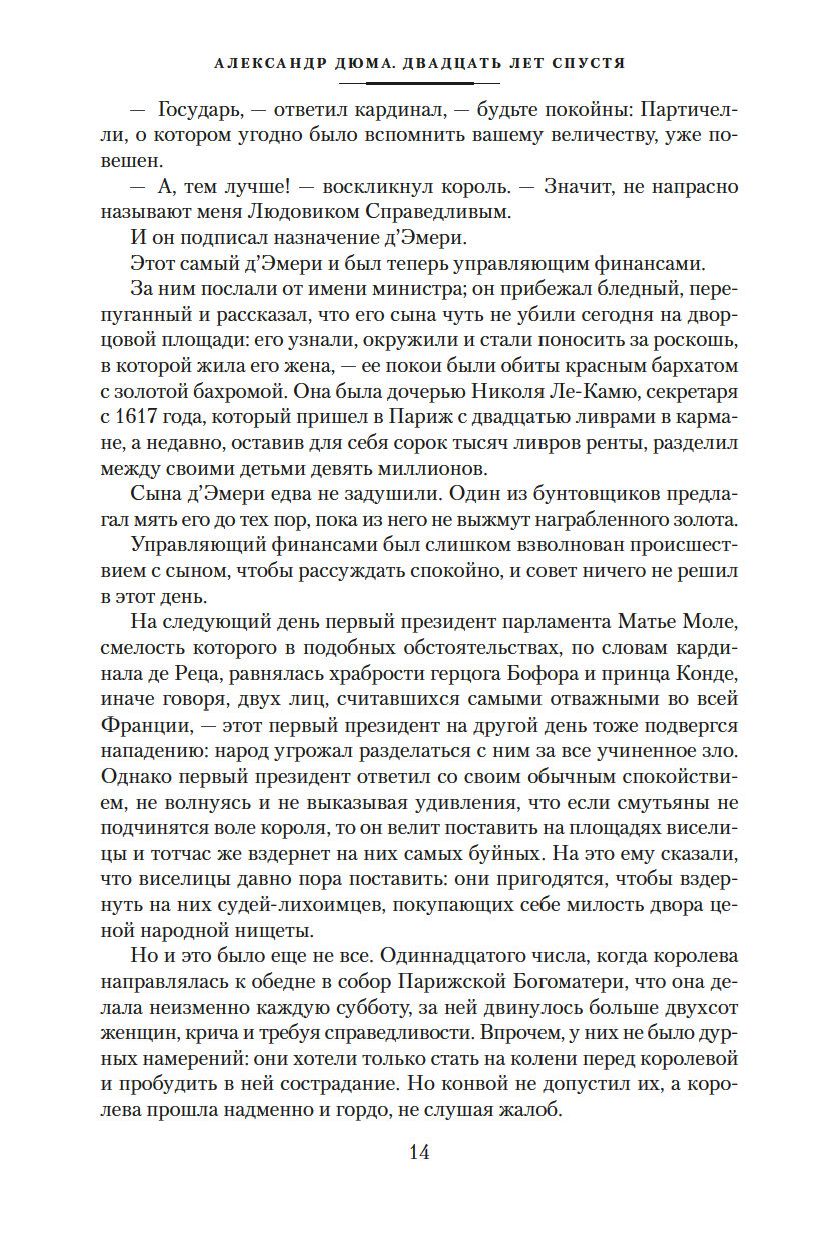 АЛЕКСАНДР ДЮМА. ДВАДЦАТЬ ЛЕТ СПУСТЯ

— Государь, — ответил кардинал, — будьте покойны: Партичелли, о котором угодно было вспомнить вашему величеству, уже повешен.

— А, тем лучше! — воскликнул король. — Значит, не напрасно называют меня Людовиком Справедливым.

И он подписал назначение д'Эмери.

Этот самый д'Эмери и был теперь управляющим финансами.

За ним послали от имени министра; он прибежал бледный, перепуганный и рассказал, что его сына чуть не убили сегодня на дворцовой площади: его узнали, окружили и стали поносить за роскошь, в которой жила его жена, — ее покои были обиты красным бархатом с золотой бахромой. Она была дочерью Николя Ле-Камю, секретаря с 1617 года, который пришел в Париж с двадцатью ливрами в кармане, а недавно, оставив для себя сорок тысяч ливров ренты, разделил между своими детьми девять миллионов.

Сына д'Эмери едва не задушили. Один из бунтовщиков предлагал мять его до тех пор, пока из него не выжмут награбленного золота.

Управляющий финансами был слишком взволнован происшествием с сыном, чтобы рассуждать спокойно, и совет ничего не решил в этот день.

На следующий день первый президент парламента Матье Моле, смелость которого в подобных обстоятельствах, по словам кардинала де Реца, равнялась храбрости герцога Бофора и принца Конде, иначе говоря, двух лиц, считавшихся самыми отважными во всей Франции, — этот первый президент на другой день тоже подвергся нападению: народ угрожал разделаться с ним за все учиненное зло. Однако первый президент ответил со своим обычным спокойствием, не волнуясь и не выказывая удивления, что если смутьяны не подчинятся воле короля, то он велит поставить на площадях виселицы и тотчас же вздернет на них самых буйных. На это ему сказали, что виселицы давно пора поставить: они пригодятся, чтобы вздернуть на них судей-лихоимцев, покупающих себе милость двора ценой народной нищеты.

Но и это было еще не все. Одиннадцатого числа, когда королева направлялась к обедне в собор Парижской Богоматери, что она делала неизменно каждую субботу, за ней двинулось больше двухсот женщин, крича и требуя справедливости. Впрочем, у них не было дурных намерений: они хотели только стать на колени перед королевой и пробудить в ней сострадание. Но конвой не допустил их, а королева прошла надменно и гордо, не слушая жалоб.

14